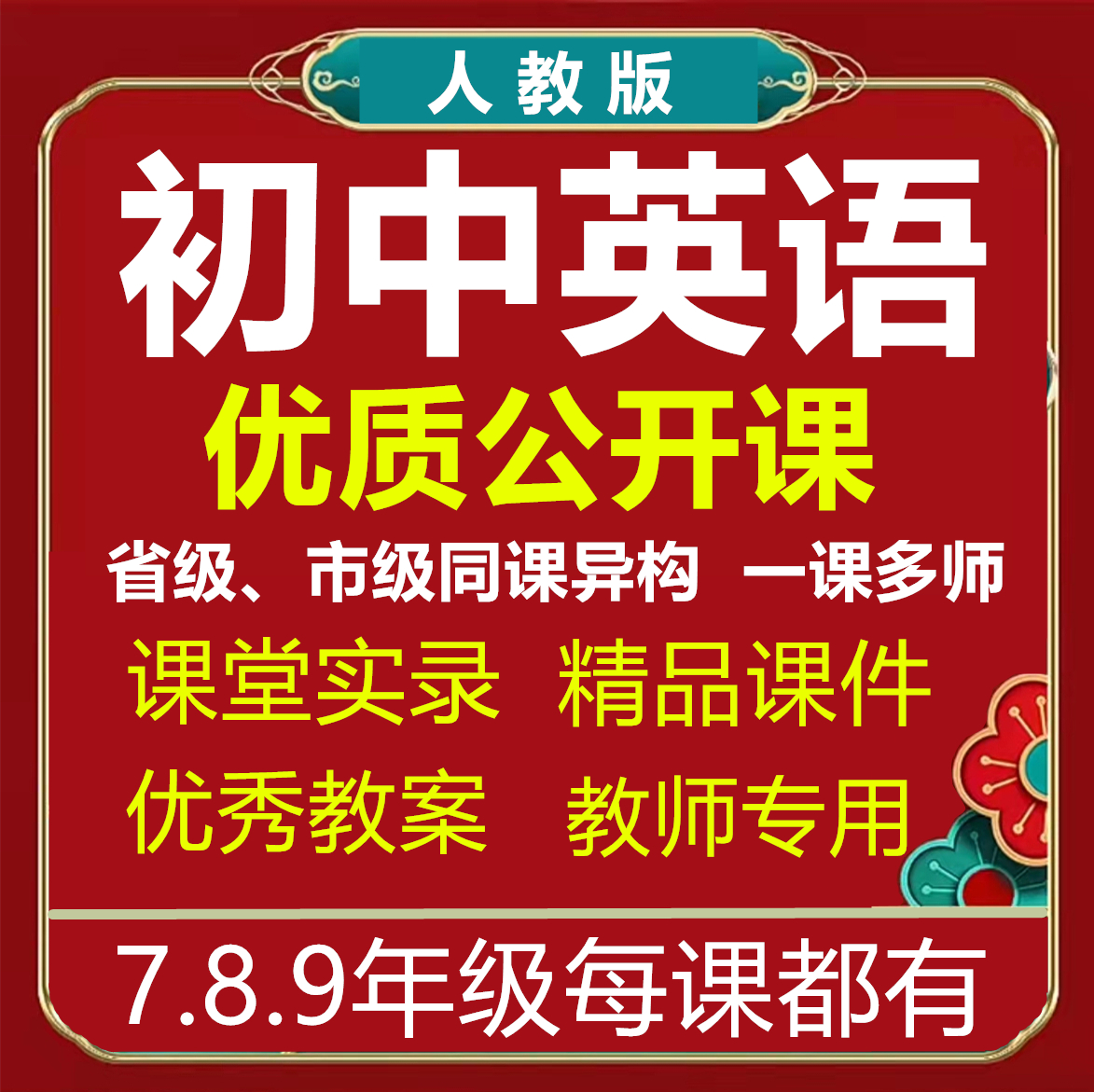 人教版

初中英语

优质公开课

省级、市级同课异构 一课多师

课堂实录 精品课件

优秀教案 教师专用

7.8.9年级每课都有